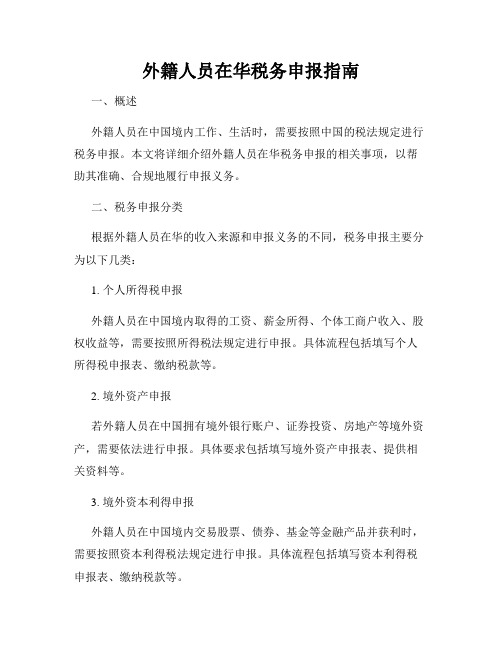 外籍人员在华税务申报指南

一、概述

外籍人员在中国境内工作、生活时，需要按照中国的税法规定进行税务申报。本文将详细介绍外籍人员在华税务申报的相关事项，以帮助其准确、合规地履行申报义务。

二、税务申报分类

根据外籍人员在华的收入来源和申报义务的不同，税务申报主要分为以下几类：

1. 个人所得税申报

外籍人员在中国境内取得的工资、薪金所得、个体工商户收入、股权收益等，需要按照所得税法规定进行申报。具体流程包括填写个人所得税申报表、缴纳税款等。

2. 境外资产申报

若外籍人员在中国拥有境外银行账户、证券投资、房地产等境外资产，需要依法进行申报。具体要求包括填写境外资产申报表、提供相关资料等。

3. 境外资本利得申报

外籍人员在中国境内交易股票、债券、基金等金融产品并获利时，需要按照资本利得税法规定进行申报。具体流程包括填写资本利得税申报表、缴纳税款等。